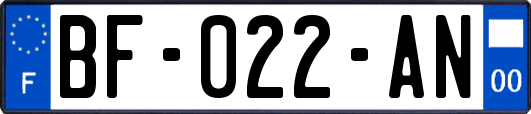 F
BF-022-AN
00